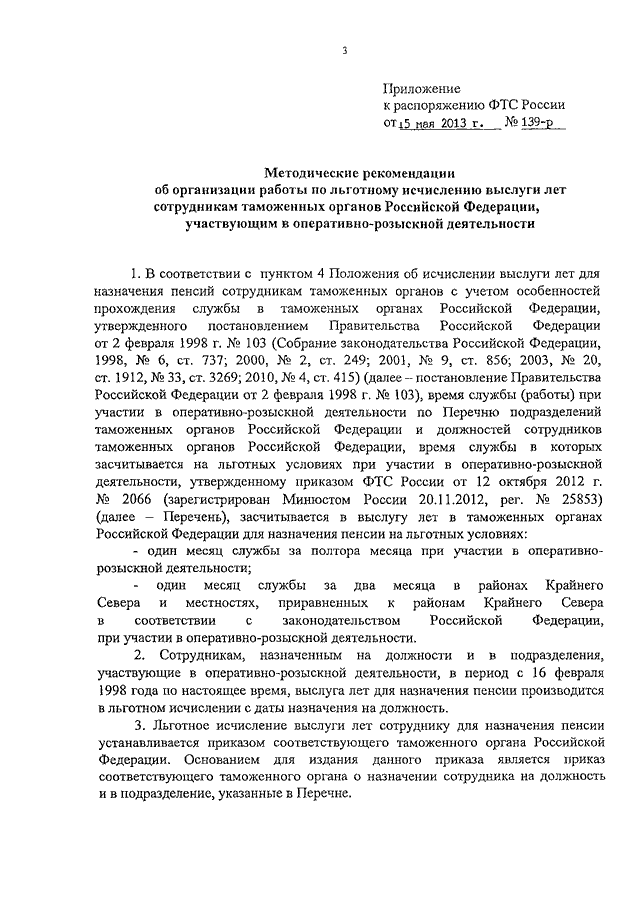 3

Приложение
к распоряжению ФТС России
от 15 мая 2013 г. № 139-р

Методические рекомендации
об организации работы по льготному исчислению выслуги лет сотрудникам таможенных органов Российской Федерации, участвующим в оперативно-розыскной деятельности

1. В соответствии с пунктом 4 Положения об исчислении выслуги лет для назначения пенсий сотрудникам таможенных органов с учетом особенностей прохождения службы в таможенных органах Российской Федерации, утвержденного постановлением Правительства Российской Федерации от 2 февраля 1998 г. № 103 (Собрание законодательства Российской Федерации, 1998, № 6, ст. 737; 2000, № 2, ст. 249; 2001, № 9, ст. 856; 2003, № 20, ст. 1912, № 33, ст. 3269; 2010, № 4, ст. 415) (далее – постановление Правительства Российской Федерации от 2 февраля 1998 г. № 103), время службы (работы) при участии в оперативно-розыскной деятельности по Перечню подразделений таможенных органов Российской Федерации и должностей сотрудников таможенных органов Российской Федерации, время службы в которых засчитывается на льготных условиях при участии в оперативно-розыскной деятельности, утвержденному приказом ФТС России от 12 октября 2012 г. № 2066 (зарегистрирован Минюстом России 20.11.2012, рег. № 25853) (далее – Перечень), засчитывается в выслугу лет в таможенных органах Российской Федерации для назначения пенсии на льготных условиях:

- один месяц службы за полтора месяца при участии в оперативно-розыскной деятельности;

- один месяц службы за два месяца в районах Крайнего Севера и местностях, приравненных к районам Крайнего Севера в соответствии с законодательством Российской Федерации, при участии в оперативно-розыскной деятельности.

2. Сотрудникам, назначенным на должности и в подразделения, участвующие в оперативно-розыскной деятельности, в период с 16 февраля 1998 года по настоящее время, выслуга лет для назначения пенсии производится в льготном исчислении с даты назначения на должность.

3. Льготное исчисление выслуги лет сотруднику для назначения пенсии устанавливается приказом соответствующего таможенного органа Российской Федерации. Основанием для издания данного приказа является приказ соответствующего таможенного органа о назначении сотрудника на должность и в подразделение, указанные в Перечне.